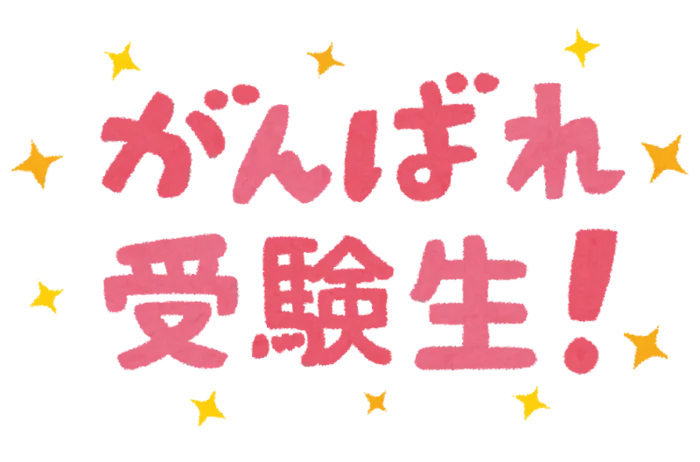 がんばれ
受験生！